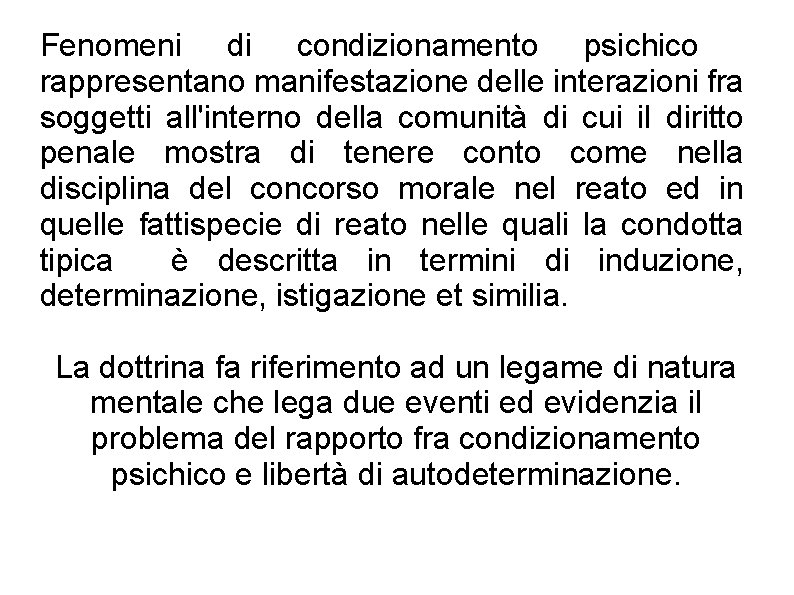 Fenomeni di condizionamento psichico rappresentano manifestazione delle interazioni fra soggetti all'interno della comunità di cui il diritto penale mostra di tenere conto come nella disciplina del concorso morale nel reato ed in quelle fattispecie di reato nelle quali la condotta tipica è descritta in termini di induzione, determinazione, istigazione et similia.

La dottrina fa riferimento ad un legame di natura mentale che lega due eventi ed evidenzia il problema del rapporto fra condizionamento psichico e libertà di autodeterminazione.